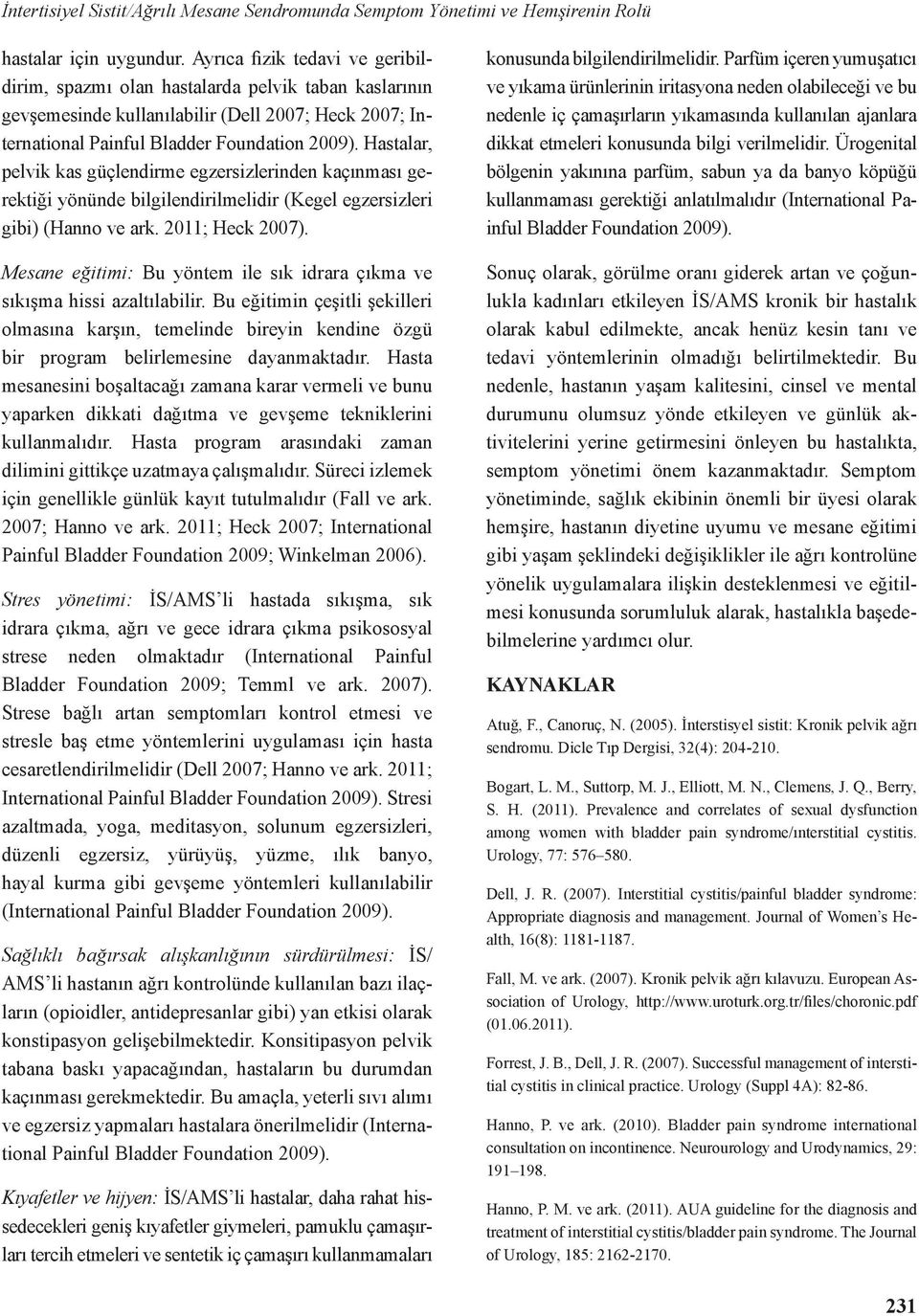 İntertisiyel Sistit/Ağrılı Mesane Sendromunda Semptom Yönetimi ve Hemşirenin Rolü

hastalar için uygundur. Ayrıca fizik tedavi ve geribildirim, spazmı olan hastalarda pelvik taban kaslarının gevşemesinde kullanılabilir (Dell 2007; Heck 2007; International Painful Bladder Foundation 2009). Hastalar, pelvik kas güçlendirme egzersizlerinden kaçınması gerektiği yönünde bilgilendirilmelidir (Kegel egzersizleri gibi) (Hanno ve ark. 2011; Heck 2007).

Mesane eğitimi: Bu yöntem ile sık idrara çıkma ve sıkışma hissi azaltılabilir. Bu eğitimin çeşitli şekilleri olmasına karşın, temelinde bireyin kendine özgü bir program belirlemesine dayanmaktadır. Hasta mesanesini boşaltacağı zamana karar vermeli ve bunu yaparken dikkati dağıtma ve gevşeme tekniklerini kullanmalıdır. Hasta program arasındaki zaman dilimini gittikçe uzatmaya çalışmalıdır. Süreci izlemek için genellikle günlük kayıt tutulmalıdır (Fall ve ark. 2007; Hanno ve ark. 2011; Heck 2007; International Painful Bladder Foundation 2009; Winkelman 2006).

Stres yönetimi: İS/AMS'li hastada sıkışma, sık idrara çıkma, ağrı ve gece idrara çıkma psikososyal strese neden olmaktadır (International Painful Bladder Foundation 2009; Temml ve ark. 2007). Strese bağlı artan semptomları kontrol etmesi ve stresle baş etme yöntemlerini uygulaması için hasta cesaretlendirilmelidir (Dell 2007; Hanno ve ark. 2011; International Painful Bladder Foundation 2009). Stresi azaltmada, yoga, meditasyon, solunum egzersizleri, düzenli egzersiz, yürüyüş, yüzme, ılık banyo, hayal kurma gibi gevşeme yöntemleri kullanılabilir (International Painful Bladder Foundation 2009).

Sağlıklı bağırsak alışkanlığının sürdürülmesi: İS/AMS'li hastanın ağrı kontrolünde kullanılan bazı ilaçların (opioidler, antidepresanlar gibi) yan etkisi olarak konstipasyon gelişebilmektedir. Konsitipasyon pelvik tabana baskı yapacağından, hastaların bu durumdan kaçınması gerekmektedir. Bu amaçla, yeterli sıvı alımı ve egzersiz yapmaları hastalara önerilmelidir (International Painful Bladder Foundation 2009).

Kıyafetler ve hijyen: İS/AMS'li hastalar, daha rahat hissedecekleri geniş kıyafetler giymeleri, pamuklu çamaşırları tercih etmeleri ve sentetik iç çamaşırı kullanmamaları konusunda bilgilendirilmelidir. Parfüm içeren yumuşatıcı ve yıkama ürünlerinin iritasyona neden olabileceği ve bu nedenle iç çamaşırların yıkamasında kullanılan ajanlara dikkat etmeleri konusunda bilgi verilmelidir. Ürogenital bölgenin yakınına parfüm, sabun ya da banyo köpüğü kullanmaması gerektiği anlatılmalıdır (International Painful Bladder Foundation 2009).

Sonuç olarak, görülme oranı giderek artan ve çoğunlukla kadınları etkileyen İS/AMS kronik bir hastalık olarak kabul edilmekte, ancak henüz kesin tanı ve tedavi yöntemlerinin olmadığı belirtilmektedir. Bu nedenle, hastanın yaşam kalitesini, cinsel ve mental durumunu olumsuz yönde etkileyen ve günlük aktivitelerini yerine getirmesini önleyen bu hastalıkta, semptom yönetimi önem kazanmaktadır. Semptom yönetiminde, sağlık ekibinin önemli bir üyesi olarak hemşire, hastanın diyetine uyumu ve mesane eğitimi gibi yaşam şeklindeki değişiklikler ile ağrı kontrolüne yönelik uygulamalara ilişkin desteklenmesi ve eğitilmesi konusunda sorumluluk alarak, hastalıkla başedebilmelerine yardımcı olur.

KAYNAKLAR

Atuğ, F., Canoruç, N. (2005). İnterstisyel sistit: Kronik pelvik ağrı sendromu. Dicle Tıp Dergisi, 32(4): 204-210.

Bogart, L. M., Suttorp, M. J., Elliott, M. N., Clemens, J. Q., Berry, S. H. (2011). Prevalence and correlates of sexual dysfunction among women with bladder pain syndrome/ınterstitial cystitis. Urology, 77: 576–580.

Dell, J. R. (2007). Interstitial cystitis/painful bladder syndrome: Appropriate diagnosis and management. Journal of Women's Health, 16(8): 1181-1187.

Fall, M. ve ark. (2007). Kronik pelvik ağrı kılavuzu. European Association of Urology, http://www.uroturk.org.tr/files/choronic.pdf (01.06.2011).

Forrest, J. B., Dell, J. R. (2007). Successful management of interstitial cystitis in clinical practice. Urology (Suppl 4A): 82-86.

Hanno, P. ve ark. (2010). Bladder pain syndrome international consultation on incontinence. Neurourology and Urodynamics, 29: 191–198.

Hanno, P. M. ve ark. (2011). AUA guideline for the diagnosis and treatment of interstitial cystitis/bladder pain syndrome. The Journal of Urology, 185: 2162-2170.

231